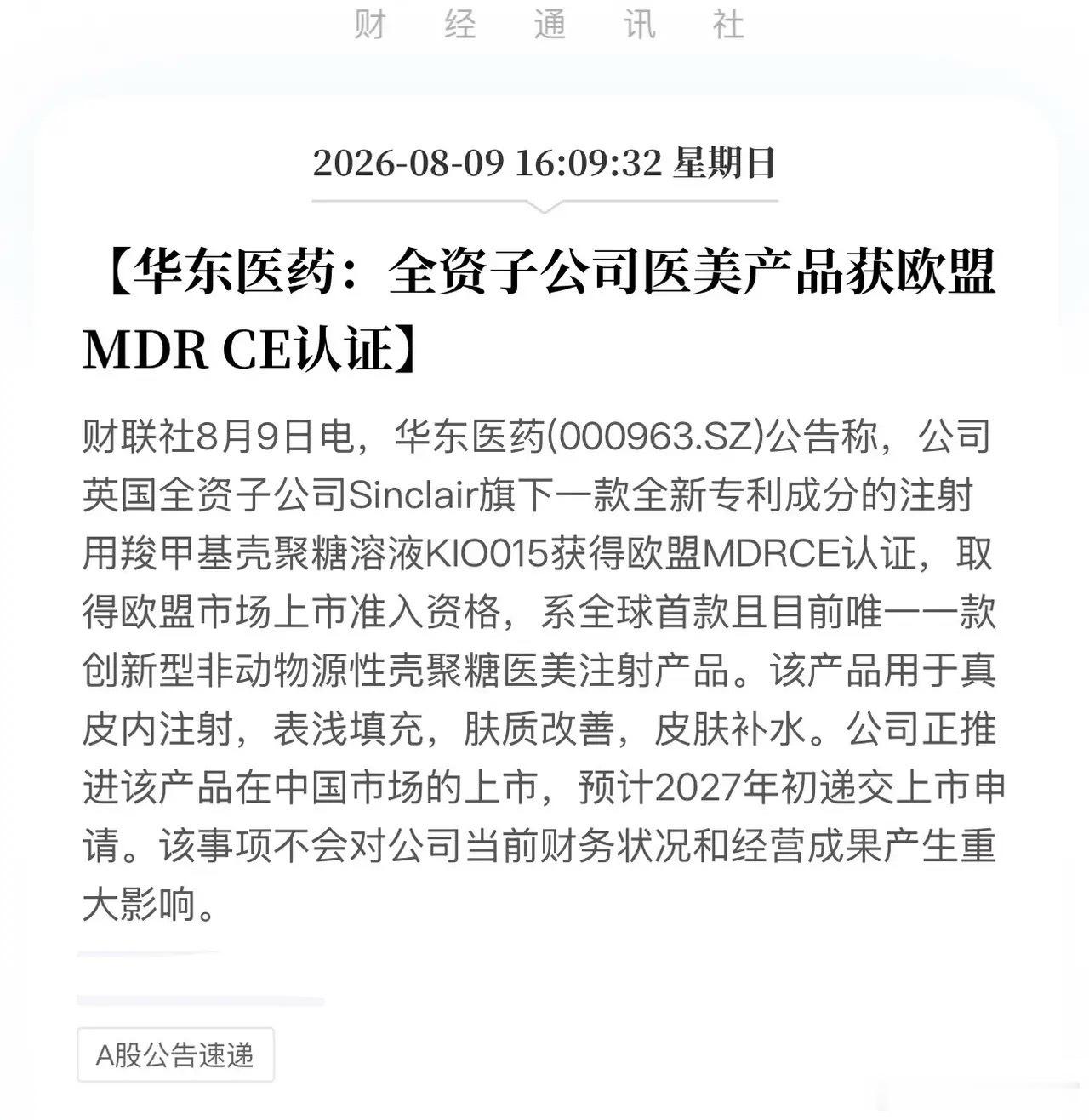 财 经 通 讯 社

2026-08-09 16:09:32 星期日

【华东医药：全资子公司医美产品获欧盟MDR CE认证】

财联社8月9日电，华东医药(000963.SZ)公告称，公司英国全资子公司Sinclair旗下一款全新专利成分的注射用羧甲基壳聚糖溶液KIO015获得欧盟MDRCE认证，取得欧盟市场上市准入资格，系全球首款且目前唯一一款创新型非动物源性壳聚糖医美注射产品。该产品用于真皮内注射，表浅填充，肤质改善，皮肤补水。公司正推进该产品在中国市场的上市，预计2027年初递交上市申请。该事项不会对公司当前财务状况和经营成果产生重大影响。

A股公告速递